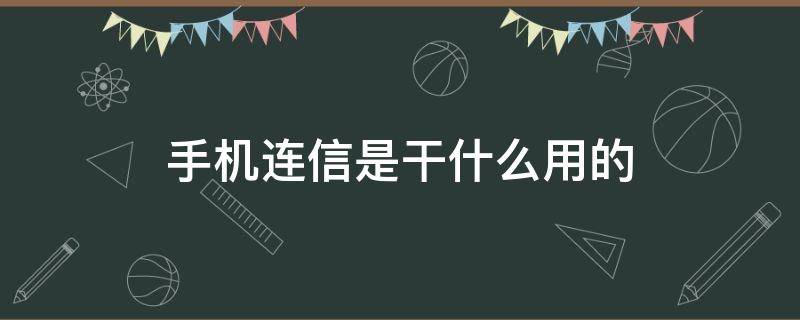 手机连信是干什么用的